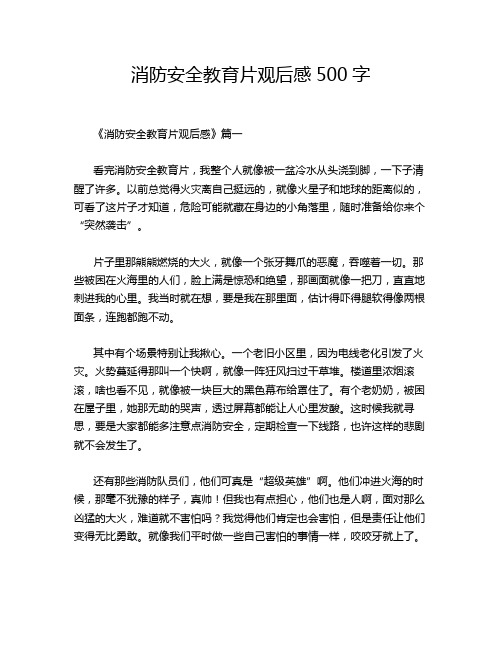 消防安全教育片观后感 500 字

《消防安全教育片观后感》篇一

看完消防安全教育片，我整个人就像被一盆冷水从头浇到脚，一下子清醒了许多。以前总觉得火灾离自己挺远的，就像火星子和地球的距离似的，可看了这片子才知道，危险可能就藏在身边的小角落里，随时准备给你来个“突然袭击”。

片子里那熊熊燃烧的大火，就像一个张牙舞爪的恶魔，吞噬着一切。那些被困在火海里的人们，脸上满是惊恐和绝望，那画面就像一把刀，直直地刺进我的心里。我当时就在想，要是我在那里面，估计得吓得腿软得像两根面条，连跑都跑不动。

其中有个场景特别让我揪心。一个老旧小区里，因为电线老化引发了火灾。火势蔓延得那叫一个快啊，就像一阵狂风扫过干草堆。楼道里浓烟滚滚，啥也看不见，就像被一块巨大的黑色幕布给罩住了。有个老奶奶，被困在屋子里，她那无助的哭声，透过屏幕都能让人心里发酸。这时候我就寻思，要是大家都能多注意点消防安全，定期检查一下线路，也许这样的悲剧就不会发生了。

还有那些消防队员们，他们可真是“超级英雄”啊。他们冲进火海的时候，那毫不犹豫的样子，真帅！但我也有点担心，他们也是人啊，面对那么凶猛的大火，难道就不害怕吗？我觉得他们肯定也会害怕，但是责任让他们变得无比勇敢。就像我们平时做一些自己害怕的事情一样，咬咬牙就上了。